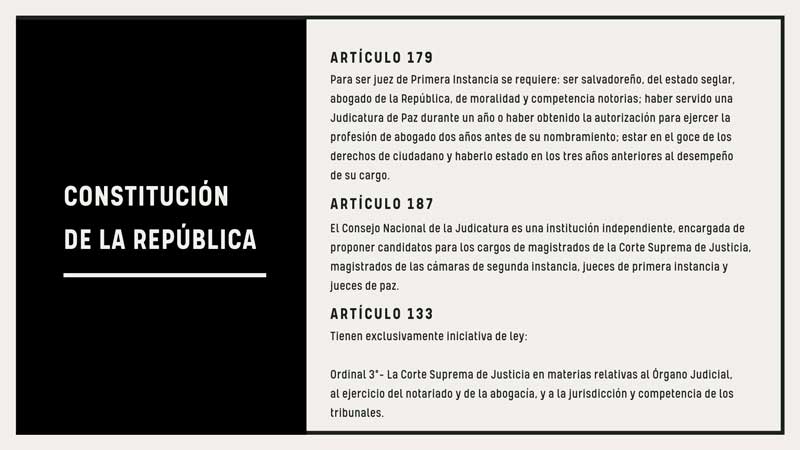 CONSTITUCIÓN DE LA REPÚBLICA

ARTÍCULO 179
Para ser juez de Primera Instancia se requiere: ser salvadoreño, del estado seglar, abogado de la República, de moralidad y competencia notorias; haber servido una Judicatura de Paz durante un año o haber obtenido la autorización para ejercer la profesión de abogado dos años antes de su nombramiento; estar en el goce de los derechos de ciudadano y haberlo estado en los tres años anteriores al desempeño de su cargo.

ARTÍCULO 187
El Consejo Nacional de la Judicatura es una institución independiente, encargada de proponer candidatos para los cargos de magistrados de la Corte Suprema de Justicia, magistrados de las cámaras de segunda instancia, jueces de primera instancia y jueces de paz.

ARTÍCULO 133
Tienen exclusivamente iniciativa de ley:

Ordinal 3°- La Corte Suprema de Justicia en materias relativas al Órgano Judicial, al ejercicio del notariado y de la abogacía, y a la jurisdicción y competencia de los tribunales.